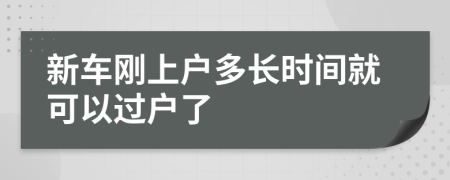 新车刚上户多长时间就可以过户了